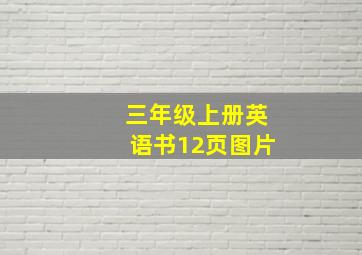 三年级上册英语书12页图片